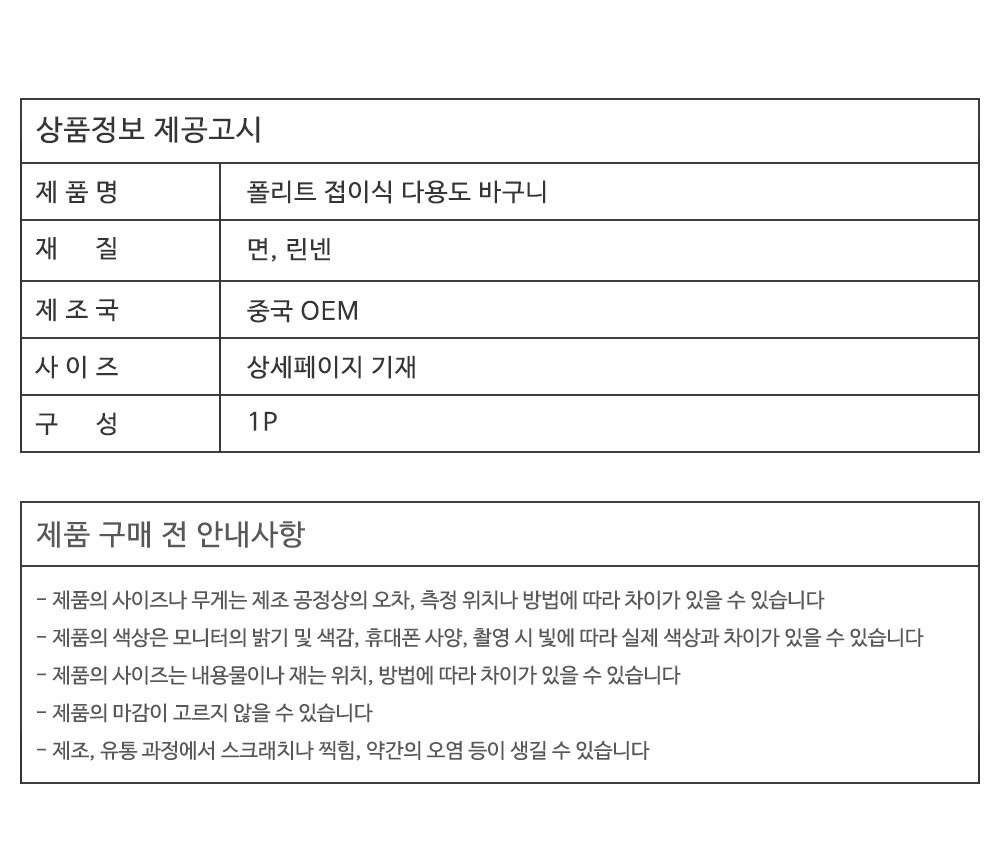 상품정보 제공고시

| 제 품 명 | 폴리트 접이식 다용도 바구니 |
|---|---|
| 재 질 | 면, 린넨 |
| 제 조 국 | 중국 OEM |
| 사 이 즈 | 상세페이지 기재 |
| 구 성 | 1P |

제품 구매 전 안내사항

- 제품의 사이즈나 무게는 제조 공정상의 오차, 측정 위치나 방법에 따라 차이가 있을 수 있습니다
- 제품의 색상은 모니터의 밝기 및 색감, 휴대폰 사양, 촬영 시 빛에 따라 실제 색상과 차이가 있을 수 있습니다
- 제품의 사이즈는 내용물이나 재는 위치, 방법에 따라 차이가 있을 수 있습니다
- 제품의 마감이 고르지 않을 수 있습니다
- 제조, 유통 과정에서 스크래치나 찍힘, 약간의 오염 등이 생길 수 있습니다